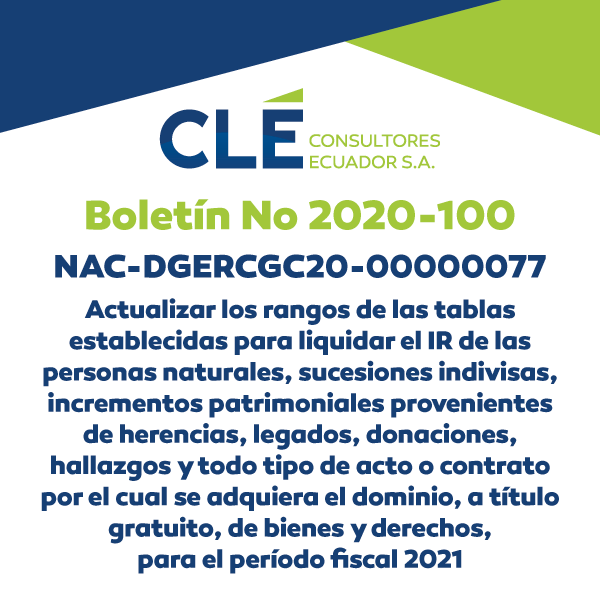 CLÉ CONSULTORES ECUADOR S.A.

Boletín No 2020-100

NAC-DGERCGC20-00000077

Actualizar los rangos de las tablas establecidas para liquidar el IR de las personas naturales, sucesiones indivisas, incrementos patrimoniales provenientes de herencias, legados, donaciones, hallazgos y todo tipo de acto o contrato por el cual se adquiera el dominio, a título gratuito, de bienes y derechos, para el período fiscal 2021